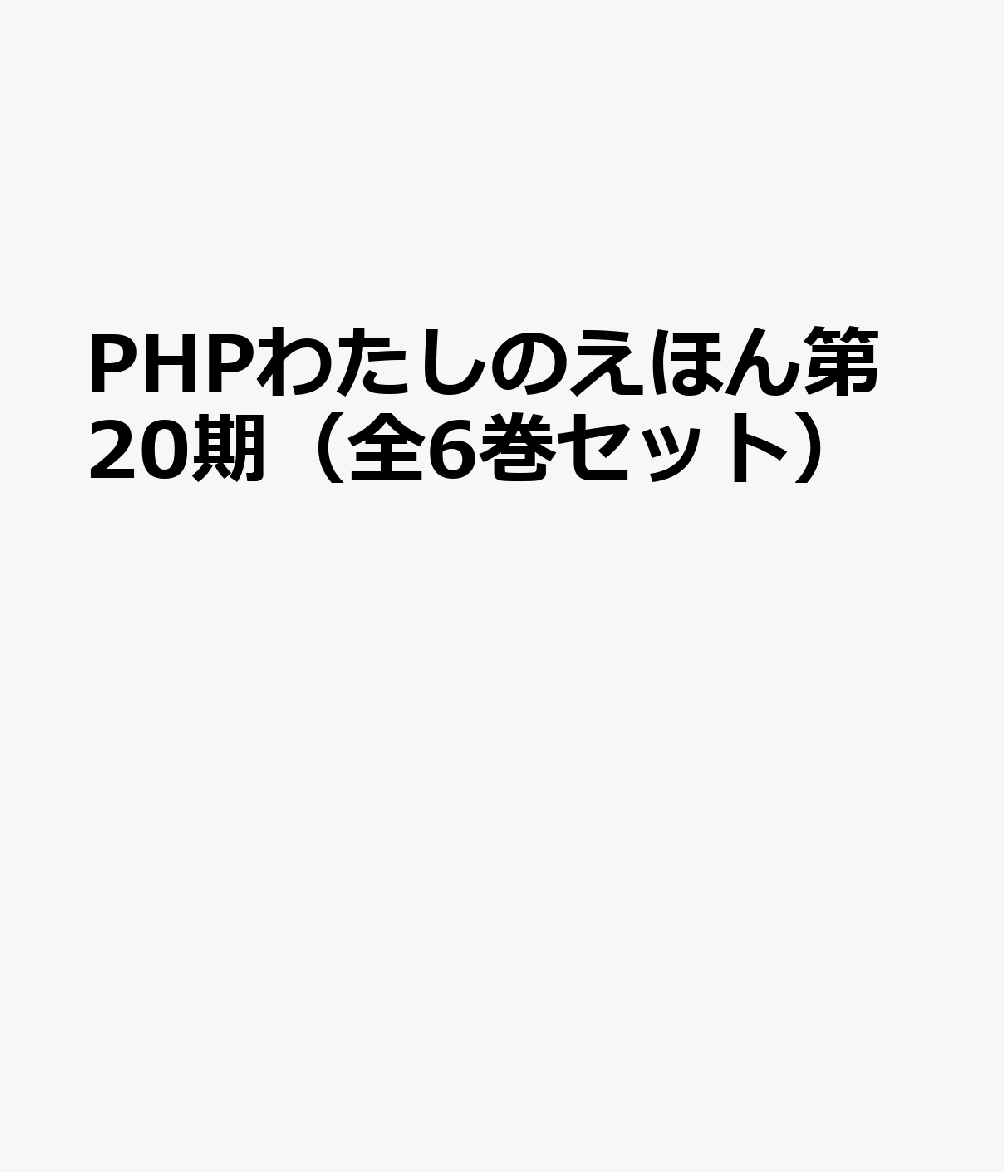 PHPわたしのえほん第20期（全6巻セット）